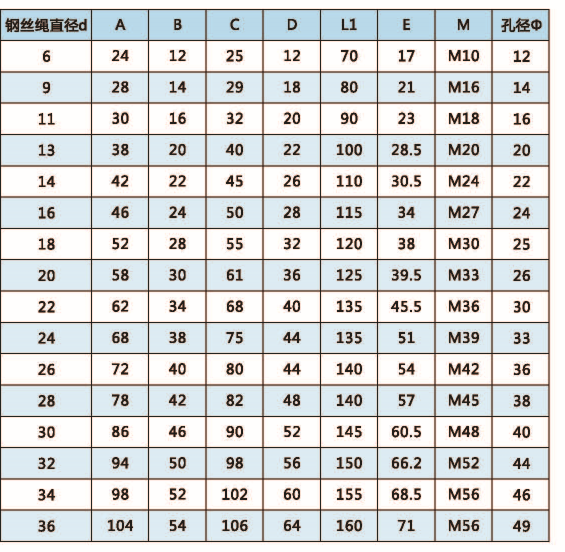 | 钢丝绳直径d | A | B | C | D | L1 | E | M | 孔径Φ |
|---|---|---|---|---|---|---|---|---|
| 6 | 24 | 12 | 25 | 12 | 70 | 17 | M10 | 12 |
| 9 | 28 | 14 | 29 | 18 | 80 | 21 | M16 | 14 |
| 11 | 30 | 16 | 32 | 20 | 90 | 23 | M18 | 16 |
| 13 | 38 | 20 | 40 | 22 | 100 | 28.5 | M20 | 20 |
| 14 | 42 | 22 | 45 | 26 | 110 | 30.5 | M24 | 22 |
| 16 | 46 | 24 | 50 | 28 | 115 | 34 | M27 | 24 |
| 18 | 52 | 28 | 55 | 32 | 120 | 38 | M30 | 25 |
| 20 | 58 | 30 | 61 | 36 | 125 | 39.5 | M33 | 26 |
| 22 | 62 | 34 | 68 | 40 | 135 | 45.5 | M36 | 30 |
| 24 | 68 | 38 | 75 | 44 | 135 | 51 | M39 | 33 |
| 26 | 72 | 40 | 80 | 44 | 140 | 54 | M42 | 36 |
| 28 | 78 | 42 | 82 | 48 | 140 | 57 | M45 | 38 |
| 30 | 86 | 46 | 90 | 52 | 145 | 60.5 | M48 | 40 |
| 32 | 94 | 50 | 98 | 56 | 150 | 66.2 | M52 | 44 |
| 34 | 98 | 52 | 102 | 60 | 155 | 68.5 | M56 | 46 |
| 36 | 104 | 54 | 106 | 64 | 160 | 71 | M56 | 49 |